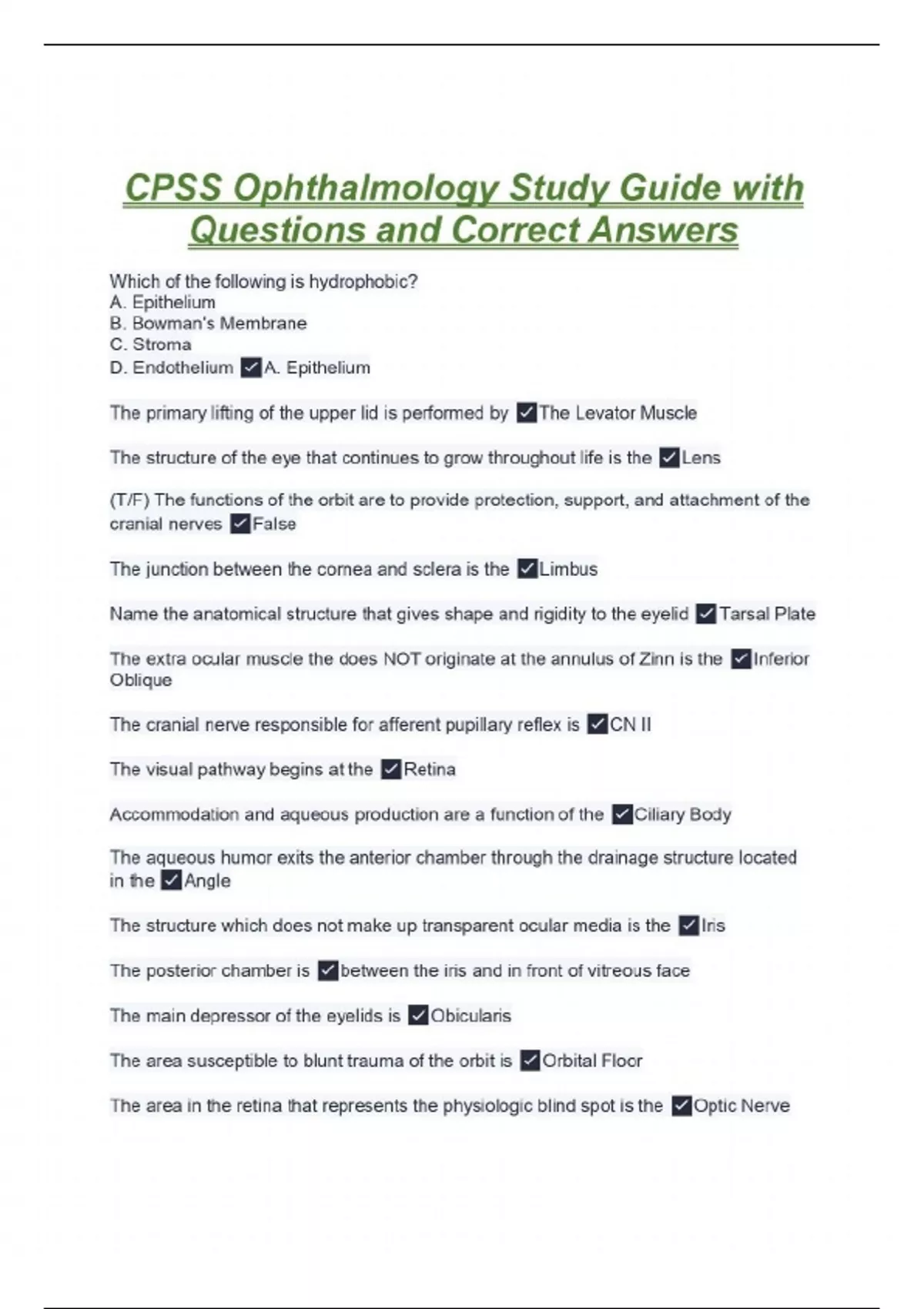 CPSS Ophthalmology Study Guide with Questions and Correct Answers

Which of the following is hydrophobic?
A. Epithelium
B. Bowman's Membrane
C. Stroma
D. Endothelium ✓A. Epithelium

The primary lifting of the upper lid is performed by ✓The Levator Muscle

The structure of the eye that continues to grow throughout life is the ✓Lens

(T/F) The functions of the orbit are to provide protection, support, and attachment of the cranial nerves ✓False

The junction between the cornea and sclera is the ✓Limbus

Name the anatomical structure that gives shape and rigidity to the eyelid ✓Tarsal Plate

The extra ocular muscle the does NOT originate at the annulus of Zinn is the ✓Inferior Oblique

The cranial nerve responsible for afferent pupillary reflex is ✓CN II

The visual pathway begins at the ✓Retina

Accommodation and aqueous production are a function of the ✓Ciliary Body

The aqueous humor exits the anterior chamber through the drainage structure located in the ✓Angle

The structure which does not make up transparent ocular media is the ✓Iris

The posterior chamber is ✓between the iris and in front of vitreous face

The main depressor of the eyelids is ✓Obicularis

The area susceptible to blunt trauma of the orbit is ✓Orbital Floor

The area in the retina that represents the physiologic blind spot is the ✓Optic Nerve